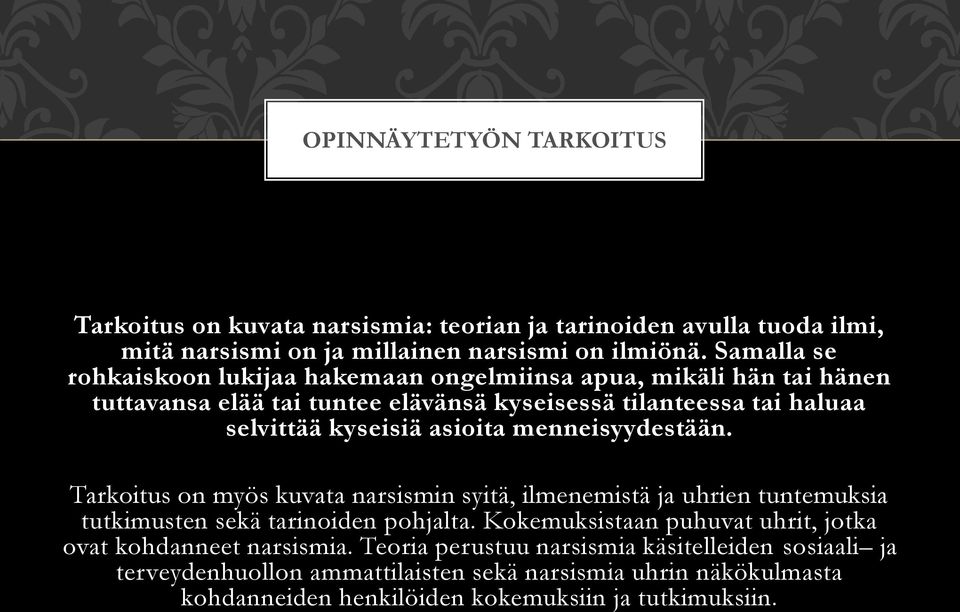 OPINNÄYTETYÖN TARKOITUS

Tarkoitus on kuvata narsismia: teorian ja tarinoiden avulla tuoda ilmi, mitä narsismi on ja millainen narsismi on ilmiönä. Samalla se rohkaiskoon lukijaa hakemaan ongelmiinsa apua, mikäli hän tai hänen tuttavansa elää tai tuntee elävänsä kyseisessä tilanteessa tai haluaa selvittää kyseisiä asioita menneisyydestään.

Tarkoitus on myös kuvata narsismin syitä, ilmenemistä ja uhrien tuntemuksia tutkimusten sekä tarinoiden pohjalta. Kokemuksistaan puhuvat uhrit, jotka ovat kohdanneet narsismia. Teoria perustuu narsismia käsitelleiden sosiaali– ja terveydenhuollon ammattilaisten sekä narsismia uhrin näkökulmasta kohdanneiden henkilöiden kokemuksiin ja tutkimuksiin.